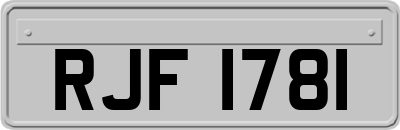 RJF 1781